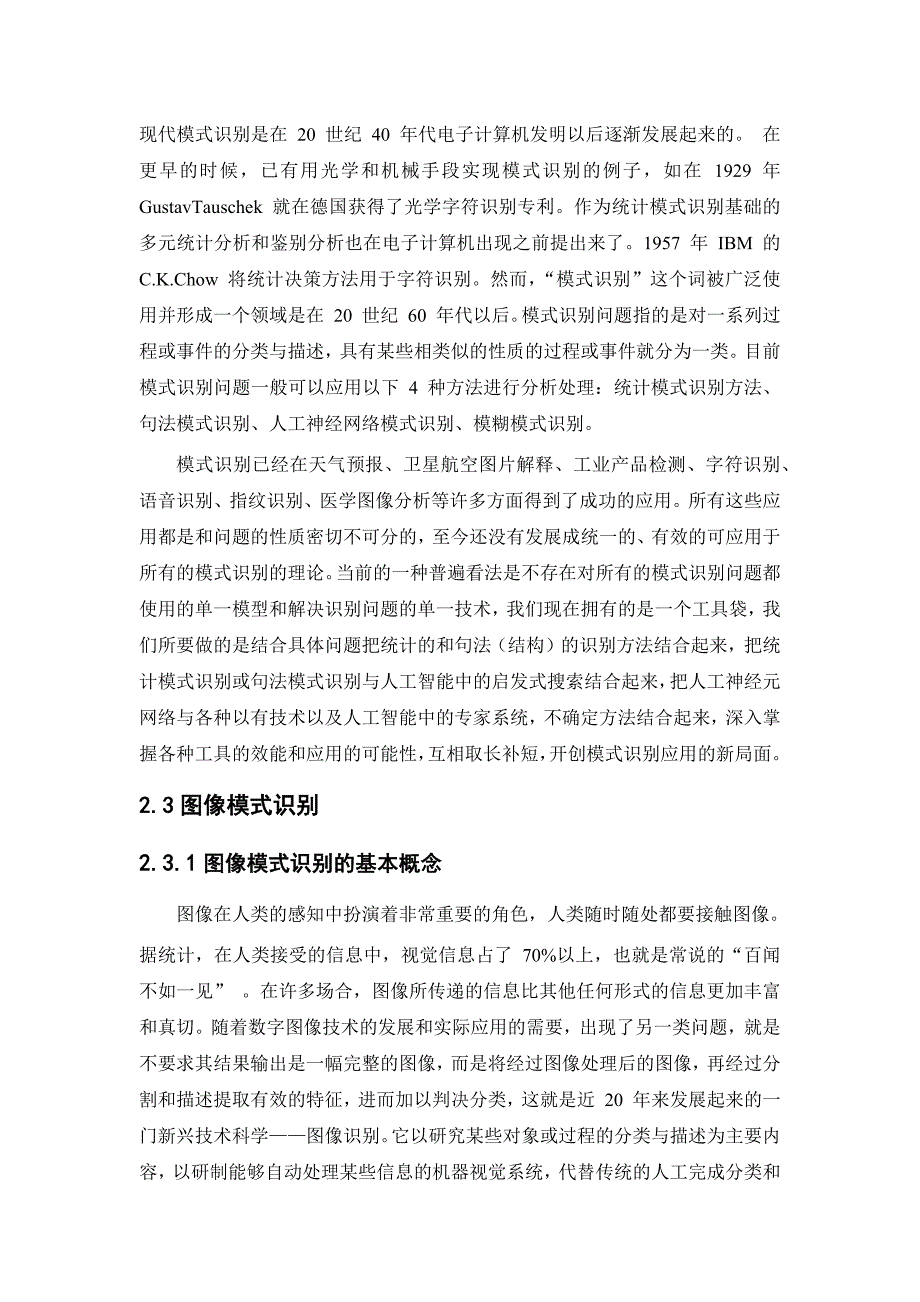 现代模式识别是在 20 世纪 40 年代电子计算机发明以后逐渐发展起来的。 在更早的时候，已有用光学和机械手段实现模式识别的例子，如在 1929 年 GustavTauschek 就在德国获得了光学字符识别专利。作为统计模式识别基础的多元统计分析和鉴别分析也在电子计算机出现之前提出来了。1957 年 IBM 的 C.K.Chow 将统计决策方法用于字符识别。然而，“模式识别”这个词被广泛使用并形成一个领域是在 20 世纪 60 年代以后。模式识别问题指的是对一系列过程或事件的分类与描述，具有某些相类似的性质的过程或事件就分为一类。目前模式识别问题一般可以应用以下 4 种方法进行分析处理：统计模式识别方法、句法模式识别、人工神经网络模式识别、模糊模式识别。

模式识别已经在天气预报、卫星航空图片解释、工业产品检测、字符识别、语音识别、指纹识别、医学图像分析等许多方面得到了成功的应用。所有这些应用都是和问题的性质密切不可分的，至今还没有发展成统一的、有效的可应用于所有的模式识别的理论。当前的一种普遍看法是不存在对所有的模式识别问题都使用的单一模型和解决识别问题的单一技术，我们现在拥有的是一个工具袋，我们所要做的是结合具体问题把统计的和句法（结构）的识别方法结合起来，把统计模式识别或句法模式识别与人工智能中的启发式搜索结合起来，把人工神经元网络与各种以有技术以及人工智能中的专家系统，不确定方法结合起来，深入掌握各种工具的效能和应用的可能性，互相取长补短，开创模式识别应用的新局面。

2.3 图像模式识别

2.3.1 图像模式识别的基本概念

图像在人类的感知中扮演着非常重要的角色，人类随时随处都要接触图像。据统计，在人类接受的信息中，视觉信息占了 70%以上，也就是常说的“百闻不如一见” 。在许多场合，图像所传递的信息比其他任何形式的信息更加丰富和真切。随着数字图像技术的发展和实际应用的需要，出现了另一类问题，就是不要求其结果输出是一幅完整的图像，而是将经过图像处理后的图像，再经过分割和描述提取有效的特征，进而加以判决分类，这就是近 20 年来发展起来的一门新兴技术科学——图像识别。它以研究某些对象或过程的分类与描述为主要内容，以研制能够自动处理某些信息的机器视觉系统，代替传统的人工完成分类和